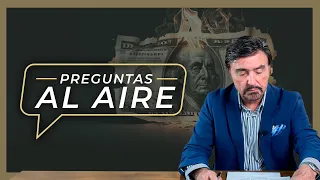 PREGUNTAS
AL AIRE